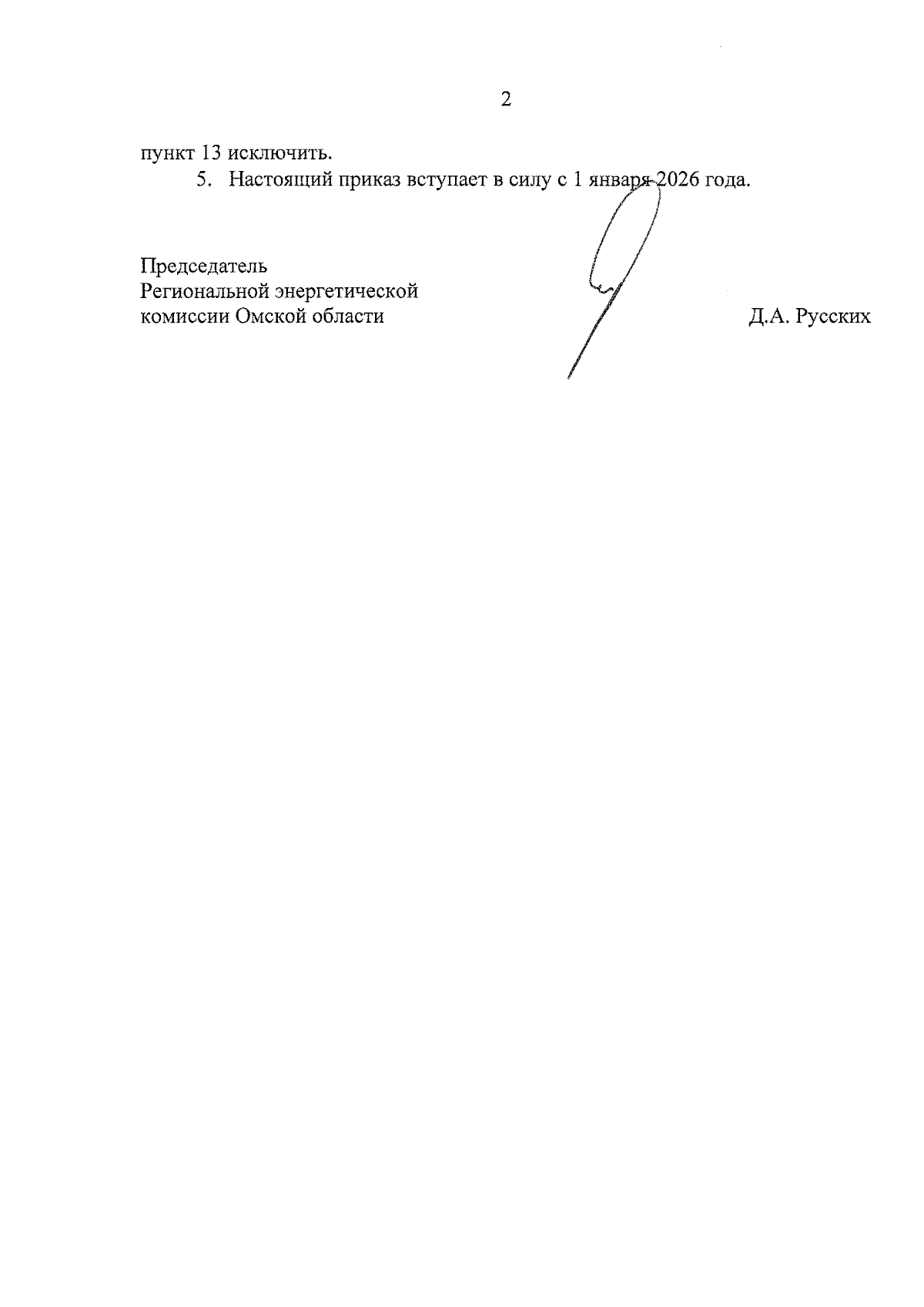 2

пункт 13 исключить.

5. Настоящий приказ вступает в силу с 1 января 2026 года.

Председатель
Региональной энергетической
комиссии Омской области

Д.А. Русских